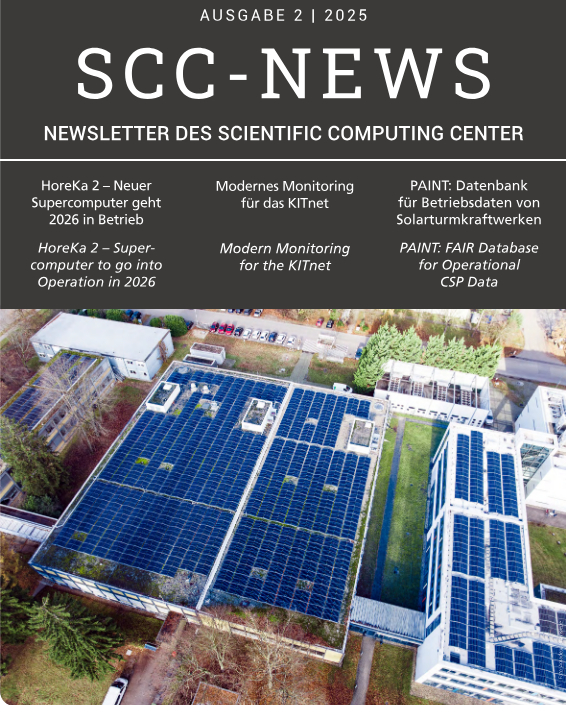 AUSGABE 2 | 2025

SCC-NEWS

NEWSLETTER DES SCIENTIFIC COMPUTING CENTER

HoreKa 2 – Neuer Supercomputer geht 2026 in Betrieb

HoreKa 2 – Supercomputer to go into Operation in 2026

Modernes Monitoring für das KITnet

Modern Monitoring for the KITnet

PAINT: Datenbank für Betriebsdaten von Solarturmkraftwerken

PAINT: FAIR Database for Operational CSP Data